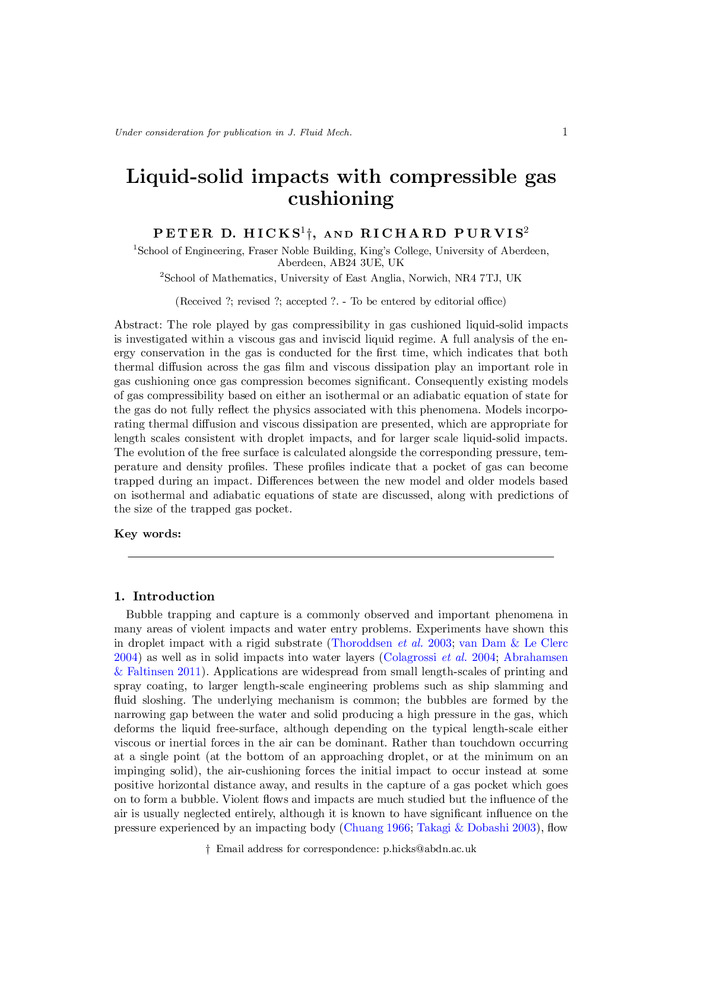 Under consideration for publication in J. Fluid Mech.

1

Liquid-solid impacts with compressible gas cushioning

PETER D. HICKS$^1$†, AND RICHARD PURVIS$^2$

$^1$School of Engineering, Fraser Noble Building, King's College, University of Aberdeen, Aberdeen, AB24 3UE, UK

$^2$School of Mathematics, University of East Anglia, Norwich, NR4 7TJ, UK

(Received ?; revised ?; accepted ?. - To be entered by editorial office)

Abstract: The role played by gas compressibility in gas cushioned liquid-solid impacts is investigated within a viscous gas and inviscid liquid regime. A full analysis of the energy conservation in the gas is conducted for the first time, which indicates that both thermal diffusion across the gas film and viscous dissipation play an important role in gas cushioning once gas compression becomes significant. Consequently existing models of gas compressibility based on either an isothermal or an adiabatic equation of state for the gas do not fully reflect the physics associated with this phenomena. Models incorporating thermal diffusion and viscous dissipation are presented, which are appropriate for length scales consistent with droplet impacts, and for larger scale liquid-solid impacts. The evolution of the free surface is calculated alongside the corresponding pressure, temperature and density profiles. These profiles indicate that a pocket of gas can become trapped during an impact. Differences between the new model and older models based on isothermal and adiabatic equations of state are discussed, along with predictions of the size of the trapped gas pocket.

Key words:

1. Introduction

Bubble trapping and capture is a commonly observed and important phenomena in many areas of violent impacts and water entry problems. Experiments have shown this in droplet impact with a rigid substrate (Thoroddsen et al. 2003; van Dam & Le Clerc 2004) as well as in solid impacts into water layers (Colagrossi et al. 2004; Abrahamsen & Faltinsen 2011). Applications are widespread from small length-scales of printing and spray coating, to larger length-scale engineering problems such as ship slamming and fluid sloshing. The underlying mechanism is common; the bubbles are formed by the narrowing gap between the water and solid producing a high pressure in the gas, which deforms the liquid free-surface, although depending on the typical length-scale either viscous or inertial forces in the air can be dominant. Rather than touchdown occurring at a single point (at the bottom of an approaching droplet, or at the minimum on an impinging solid), the air-cushioning forces the initial impact to occur instead at some positive horizontal distance away, and results in the capture of a gas pocket which goes on to form a bubble. Violent flows and impacts are much studied but the influence of the air is usually neglected entirely, although it is known to have significant influence on the pressure experienced by an impacting body (Chuang 1966; Takagi & Dobashi 2003), flow

† Email address for correspondence: p.hicks@abdn.ac.uk